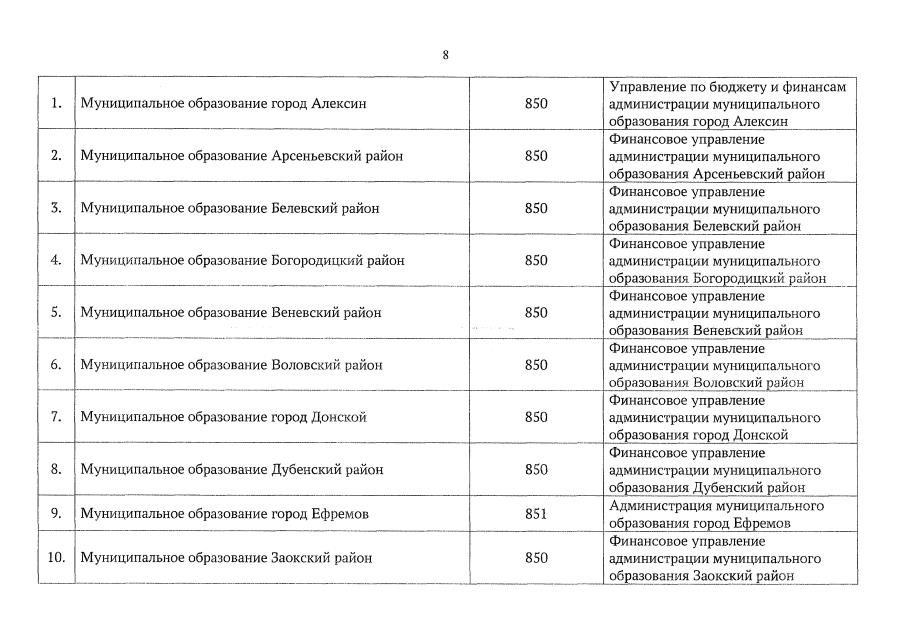 8

| | | | |
|---|---|---|---|
| 1. | Муниципальное образование город Алексин | 850 | Управление по бюджету и финансам администрации муниципального образования город Алексин |
| 2. | Муниципальное образование Арсеньевский район | 850 | Финансовое управление администрации муниципального образования Арсеньевский район |
| 3. | Муниципальное образование Белевский район | 850 | Финансовое управление администрации муниципального образования Белевский район |
| 4. | Муниципальное образование Богородицкий район | 850 | Финансовое управление администрации муниципального образования Богородицкий район |
| 5. | Муниципальное образование Веневский район | 850 | Финансовое управление администрации муниципального образования Веневский район |
| 6. | Муниципальное образование Воловский район | 850 | Финансовое управление администрации муниципального образования Воловский район |
| 7. | Муниципальное образование город Донской | 850 | Финансовое управление администрации муниципального образования город Донской |
| 8. | Муниципальное образование Дубенский район | 850 | Финансовое управление администрации муниципального образования Дубенский район |
| 9. | Муниципальное образование город Ефремов | 851 | Администрация муниципального образования город Ефремов |
| 10. | Муниципальное образование Заокский район | 850 | Финансовое управление администрации муниципального образования Заокский район |